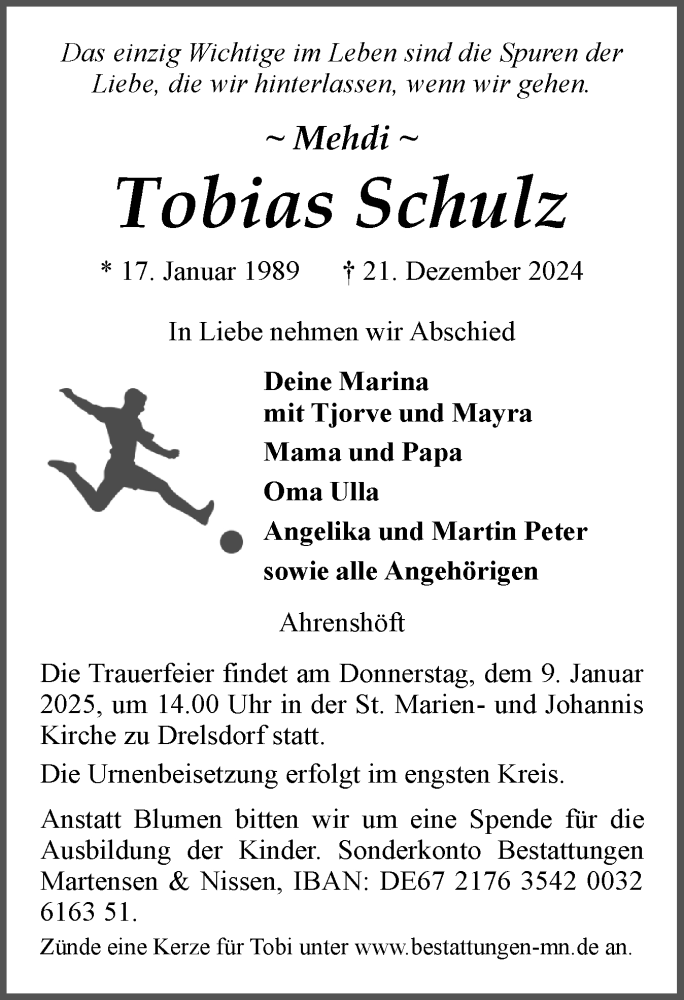 Das einzig Wichtige im Leben sind die Spuren der Liebe, die wir hinterlassen, wenn wir gehen.

~ Mehdi ~

Tobias Schulz

* 17. Januar 1989 † 21. Dezember 2024

In Liebe nehmen wir Abschied

Deine Marina
mit Tjorve und Mayra
Mama und Papa
Oma Ulla
Angelika und Martin Peter
sowie alle Angehörigen

Ahrenshöft

Die Trauerfeier findet am Donnerstag, dem 9. Januar 2025, um 14.00 Uhr in der St. Marien- und Johannis Kirche zu Drelsdorf statt.

Die Urnenbeisetzung erfolgt im engsten Kreis.

Anstatt Blumen bitten wir um eine Spende für die Ausbildung der Kinder. Sonderkonto Bestattungen Martensen & Nissen, IBAN: DE67 2176 3542 0032 6163 51.

Zünde eine Kerze für Tobi unter www.bestattungen-mn.de an.